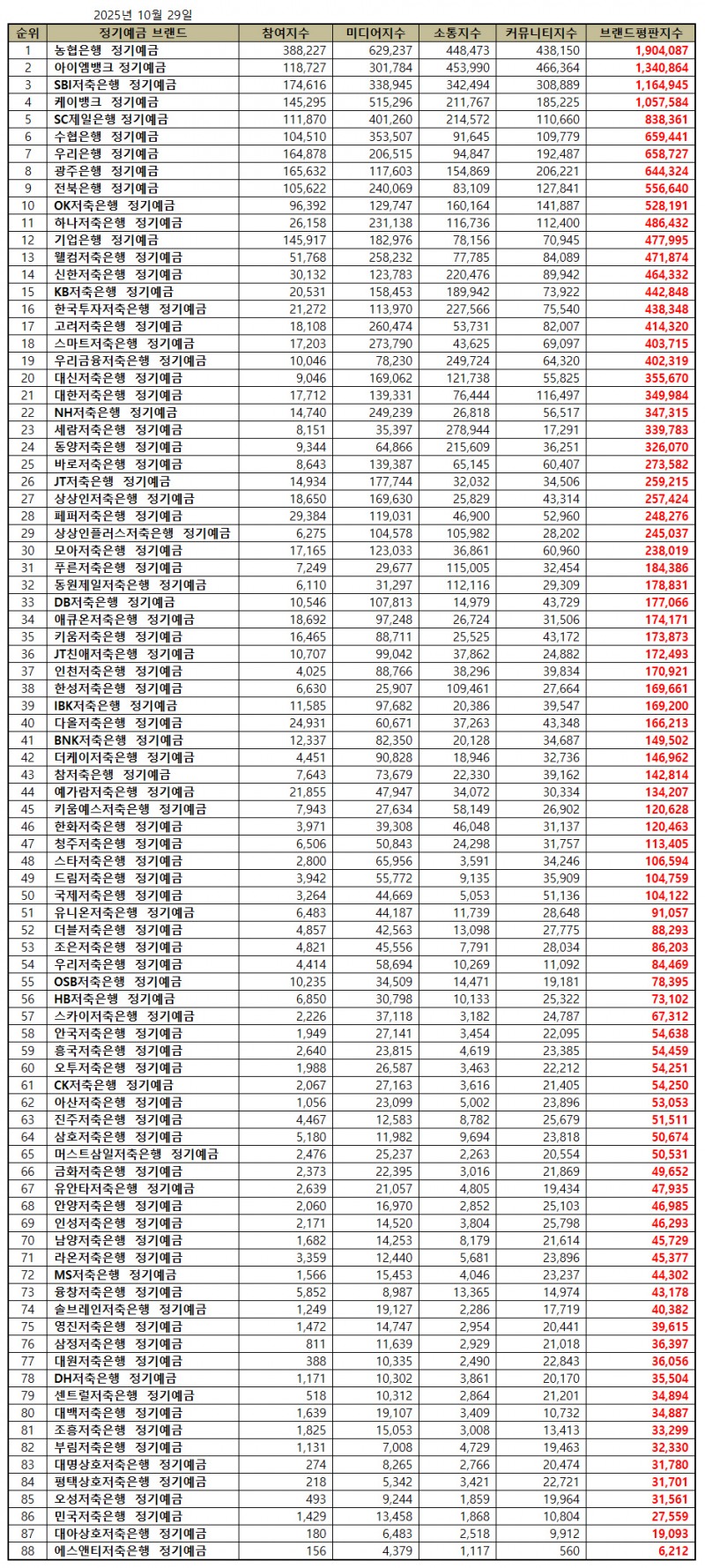 2025년 10월 29일

| 순위 | 정기예금 브랜드 | 참여지수 | 미디어지수 | 소통지수 | 커뮤니티지수 | 브랜드평판지수 |
|---|---|---|---|---|---|---|
| 1 | 농협은행 정기예금 | 388,227 | 629,237 | 448,473 | 438,150 | 1,904,087 |
| 2 | 아이엠뱅크 정기예금 | 118,727 | 301,784 | 453,990 | 466,364 | 1,340,864 |
| 3 | SBI저축은행 정기예금 | 174,616 | 338,945 | 342,494 | 308,889 | 1,164,945 |
| 4 | 케이뱅크 정기예금 | 145,295 | 515,296 | 211,767 | 185,225 | 1,057,584 |
| 5 | SC제일은행 정기예금 | 111,870 | 401,260 | 214,572 | 110,660 | 838,361 |
| 6 | 수협은행 정기예금 | 104,510 | 353,507 | 91,645 | 109,779 | 659,441 |
| 7 | 우리은행 정기예금 | 164,878 | 206,515 | 94,847 | 192,487 | 658,727 |
| 8 | 광주은행 정기예금 | 165,632 | 117,603 | 154,869 | 206,221 | 644,324 |
| 9 | 전북은행 정기예금 | 105,622 | 240,069 | 83,109 | 127,841 | 556,640 |
| 10 | OK저축은행 정기예금 | 96,392 | 129,747 | 160,164 | 141,887 | 528,191 |
| 11 | 하나저축은행 정기예금 | 26,158 | 231,138 | 116,736 | 112,400 | 486,432 |
| 12 | 기업은행 정기예금 | 145,917 | 182,976 | 78,156 | 70,945 | 477,995 |
| 13 | 웰컴저축은행 정기예금 | 51,768 | 258,232 | 77,785 | 84,089 | 471,874 |
| 14 | 신한저축은행 정기예금 | 30,132 | 123,783 | 220,476 | 89,942 | 464,332 |
| 15 | KB저축은행 정기예금 | 20,531 | 158,453 | 189,942 | 73,922 | 442,848 |
| 16 | 한국투자저축은행 정기예금 | 21,272 | 113,970 | 227,566 | 75,540 | 438,348 |
| 17 | 고려저축은행 정기예금 | 18,108 | 260,474 | 53,731 | 82,007 | 414,320 |
| 18 | 스마트저축은행 정기예금 | 17,203 | 273,790 | 43,625 | 69,097 | 403,715 |
| 19 | 우리금융저축은행 정기예금 | 10,046 | 78,230 | 249,724 | 64,320 | 402,319 |
| 20 | 대신저축은행 정기예금 | 9,046 | 169,062 | 121,738 | 55,825 | 355,670 |
| 21 | 대한저축은행 정기예금 | 17,712 | 139,331 | 76,444 | 116,497 | 349,984 |
| 22 | NH저축은행 정기예금 | 14,740 | 249,239 | 26,818 | 56,517 | 347,315 |
| 23 | 세람저축은행 정기예금 | 8,151 | 35,397 | 278,944 | 17,291 | 339,783 |
| 24 | 동양저축은행 정기예금 | 9,344 | 64,866 | 215,609 | 36,251 | 326,070 |
| 25 | 바로저축은행 정기예금 | 8,643 | 139,387 | 65,145 | 60,407 | 273,582 |
| 26 | JT저축은행 정기예금 | 14,934 | 177,744 | 32,032 | 34,506 | 259,215 |
| 27 | 상상인저축은행 정기예금 | 18,650 | 169,630 | 25,829 | 43,314 | 257,424 |
| 28 | 페퍼저축은행 정기예금 | 29,384 | 119,031 | 46,900 | 52,960 | 248,276 |
| 29 | 상상인플러스저축은행 정기예금 | 6,275 | 104,578 | 105,982 | 28,202 | 245,037 |
| 30 | 모아저축은행 정기예금 | 17,165 | 123,033 | 36,861 | 60,960 | 238,019 |
| 31 | 푸른저축은행 정기예금 | 7,249 | 29,677 | 115,005 | 32,454 | 184,386 |
| 32 | 동원제일저축은행 정기예금 | 6,110 | 31,297 | 112,116 | 29,309 | 178,831 |
| 33 | DB저축은행 정기예금 | 10,546 | 107,813 | 14,979 | 43,729 | 177,066 |
| 34 | 애큐온저축은행 정기예금 | 18,692 | 97,248 | 26,724 | 31,506 | 174,171 |
| 35 | 키움저축은행 정기예금 | 16,465 | 88,711 | 25,525 | 43,172 | 173,873 |
| 36 | JT친애저축은행 정기예금 | 10,707 | 99,042 | 37,862 | 24,882 | 172,493 |
| 37 | 인천저축은행 정기예금 | 4,025 | 88,766 | 38,296 | 39,834 | 170,921 |
| 38 | 한성저축은행 정기예금 | 6,630 | 25,907 | 109,461 | 27,664 | 169,661 |
| 39 | IBK저축은행 정기예금 | 11,585 | 97,682 | 20,386 | 39,547 | 169,200 |
| 40 | 다올저축은행 정기예금 | 24,931 | 60,671 | 37,263 | 43,348 | 166,213 |
| 41 | BNK저축은행 정기예금 | 12,337 | 82,350 | 20,128 | 34,687 | 149,502 |
| 42 | 더케이저축은행 정기예금 | 4,451 | 90,828 | 18,946 | 32,736 | 146,962 |
| 43 | 참저축은행 정기예금 | 7,643 | 73,679 | 22,330 | 39,162 | 142,814 |
| 44 | 예가람저축은행 정기예금 | 21,855 | 47,947 | 34,072 | 30,334 | 134,207 |
| 45 | 키움예스저축은행 정기예금 | 7,943 | 27,634 | 58,149 | 26,902 | 120,628 |
| 46 | 한화저축은행 정기예금 | 3,971 | 39,308 | 46,048 | 31,137 | 120,463 |
| 47 | 청주저축은행 정기예금 | 6,506 | 50,843 | 24,298 | 31,757 | 113,405 |
| 48 | 스타저축은행 정기예금 | 2,800 | 65,956 | 3,591 | 34,246 | 106,594 |
| 49 | 드림저축은행 정기예금 | 3,942 | 55,772 | 9,135 | 35,909 | 104,759 |
| 50 | 국제저축은행 정기예금 | 3,264 | 44,669 | 5,053 | 51,136 | 104,122 |
| 51 | 유니온저축은행 정기예금 | 6,483 | 44,187 | 11,739 | 28,648 | 91,057 |
| 52 | 더블저축은행 정기예금 | 4,857 | 42,563 | 13,098 | 27,775 | 88,293 |
| 53 | 조은저축은행 정기예금 | 4,821 | 45,556 | 7,791 | 28,034 | 86,203 |
| 54 | 우리저축은행 정기예금 | 4,414 | 58,694 | 10,269 | 11,092 | 84,469 |
| 55 | OSB저축은행 정기예금 | 10,235 | 34,509 | 14,471 | 19,181 | 78,395 |
| 56 | HB저축은행 정기예금 | 6,850 | 30,798 | 10,133 | 25,322 | 73,102 |
| 57 | 스카이저축은행 정기예금 | 2,226 | 37,118 | 3,182 | 24,787 | 67,312 |
| 58 | 안국저축은행 정기예금 | 1,949 | 27,141 | 3,454 | 22,095 | 54,638 |
| 59 | 흥국저축은행 정기예금 | 2,640 | 23,815 | 4,619 | 23,385 | 54,459 |
| 60 | 오투저축은행 정기예금 | 1,988 | 26,587 | 3,463 | 22,212 | 54,251 |
| 61 | CK저축은행 정기예금 | 2,067 | 27,163 | 3,616 | 21,405 | 54,250 |
| 62 | 아산저축은행 정기예금 | 1,056 | 23,099 | 5,002 | 23,896 | 53,053 |
| 63 | 진주저축은행 정기예금 | 4,467 | 12,583 | 8,782 | 25,679 | 51,511 |
| 64 | 삼호저축은행 정기예금 | 5,180 | 11,982 | 9,694 | 23,818 | 50,674 |
| 65 | 머스트삼일저축은행 정기예금 | 2,476 | 25,237 | 2,263 | 20,554 | 50,531 |
| 66 | 금화저축은행 정기예금 | 2,373 | 22,395 | 3,016 | 21,869 | 49,652 |
| 67 | 유안타저축은행 정기예금 | 2,639 | 21,057 | 4,805 | 19,434 | 47,935 |
| 68 | 안양저축은행 정기예금 | 2,060 | 16,970 | 2,852 | 25,103 | 46,985 |
| 69 | 인성저축은행 정기예금 | 2,171 | 14,520 | 3,804 | 25,798 | 46,293 |
| 70 | 남양저축은행 정기예금 | 1,682 | 14,253 | 8,179 | 21,614 | 45,729 |
| 71 | 라온저축은행 정기예금 | 3,359 | 12,440 | 5,681 | 23,896 | 45,377 |
| 72 | MS저축은행 정기예금 | 1,566 | 15,453 | 4,046 | 23,237 | 44,302 |
| 73 | 융창저축은행 정기예금 | 5,852 | 8,987 | 13,365 | 14,974 | 43,178 |
| 74 | 솔브레인저축은행 정기예금 | 1,249 | 19,127 | 2,286 | 17,719 | 40,382 |
| 75 | 영진저축은행 정기예금 | 1,472 | 14,747 | 2,954 | 20,441 | 39,615 |
| 76 | 삼정저축은행 정기예금 | 811 | 11,639 | 2,929 | 21,018 | 36,397 |
| 77 | 대원저축은행 정기예금 | 388 | 10,335 | 2,490 | 22,843 | 36,056 |
| 78 | DH저축은행 정기예금 | 1,171 | 10,302 | 3,861 | 20,170 | 35,504 |
| 79 | 센트럴저축은행 정기예금 | 518 | 10,312 | 2,864 | 21,201 | 34,894 |
| 80 | 대백저축은행 정기예금 | 1,639 | 19,107 | 3,409 | 10,732 | 34,887 |
| 81 | 조흥저축은행 정기예금 | 1,825 | 15,053 | 3,008 | 13,413 | 33,299 |
| 82 | 부림저축은행 정기예금 | 1,131 | 7,008 | 4,729 | 19,463 | 32,330 |
| 83 | 대명상호저축은행 정기예금 | 274 | 8,265 | 2,766 | 20,474 | 31,780 |
| 84 | 평택상호저축은행 정기예금 | 218 | 5,342 | 3,421 | 22,721 | 31,701 |
| 85 | 오성저축은행 정기예금 | 493 | 9,244 | 1,859 | 19,964 | 31,561 |
| 86 | 민국저축은행 정기예금 | 1,429 | 13,458 | 1,868 | 10,804 | 27,559 |
| 87 | 대아상호저축은행 정기예금 | 180 | 6,483 | 2,518 | 9,912 | 19,093 |
| 88 | 에스앤티저축은행 정기예금 | 156 | 4,379 | 1,117 | 560 | 6,212 |